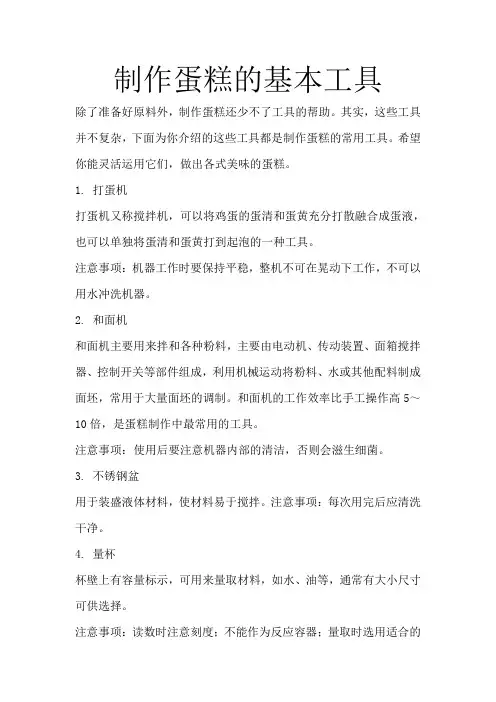 制作蛋糕的基本工具

除了准备好原料外，制作蛋糕还少不了工具的帮助。其实，这些工具并不复杂，下面为你介绍的这些工具都是制作蛋糕的常用工具。希望你能灵活运用它们，做出各式美味的蛋糕。

1. 打蛋机

打蛋机又称搅拌机，可以将鸡蛋的蛋清和蛋黄充分打散融合成蛋液，也可以单独将蛋清和蛋黄打到起泡的一种工具。

注意事项：机器工作时要保持平稳，整机不可在晃动下工作，不可以用水冲洗机器。

2. 和面机

和面机主要用来拌和各种粉料，主要由电动机、传动装置、面箱搅拌器、控制开关等部件组成，利用机械运动将粉料、水或其他配料制成面坯，常用于大量面坯的调制。和面机的工作效率比手工操作高 5～10 倍，是蛋糕制作中最常用的工具。

注意事项：使用后要注意机器内部的清洁，否则会滋生细菌。

3. 不锈钢盆

用于装盛液体材料，使材料易于搅拌。注意事项：每次用完后应清洗干净。

4. 量杯

杯壁上有容量标示，可用来量取材料，如水、油等，通常有大小尺寸可供选择。

注意事项：读数时注意刻度；不能作为反应容器；量取时选用适合的